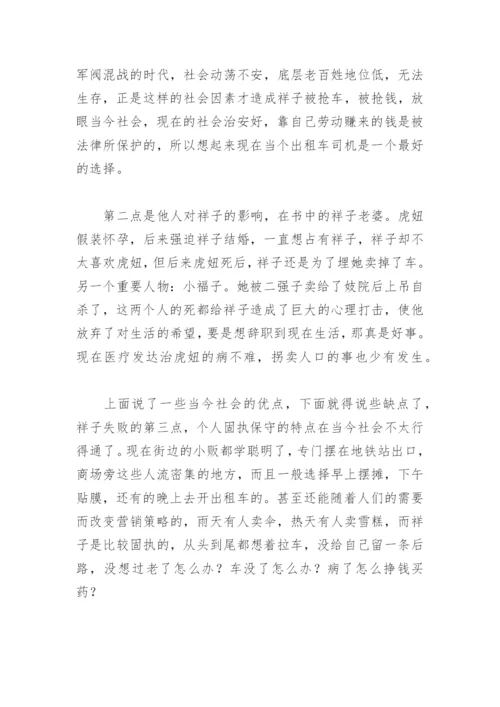 军阀混战的时代，社会动荡不安，底层老百姓地位低，无法生存，正是这样的社会因素才造成祥子被抢车，被抢钱，放眼当今社会，现在的社会治安好，靠自己劳动赚来的钱是被法律所保护的，所以想起来现在当个出租车司机是一个最好的选择。

第二点是他人对祥子的影响，在书中的祥子老婆。虎妞假装怀孕，后来强迫祥子结婚，一直想占有祥子，祥子却不太喜欢虎妞，但后来虎妞死后，祥子还是为了埋她卖掉了车。另一个重要人物：小福子。她被二强子卖给了妓院后上吊自杀了，这两个人的死都给祥子造成了巨大的心理打击，使他放弃了对生活的希望，要是想辞职到现在生活，那真是好事。现在医疗发达治虎妞的病不难，拐卖人口的事也少有发生。

上面说了一些当今社会的优点，下面就得说些缺点了，祥子失败的第三点，个人固执保守的特点在当今社会不太行得通了。现在街边的小贩都学聪明了，专门摆在地铁站出口，商场旁这些人流密集的地方，而且一般选择早上摆摊，下午贴膜，还有的晚上去开出租车的。甚至还能随着人们的需要而改变营销策略的，雨天有人卖伞，热天有人卖雪糕，而祥子是比较固执的，从头到尾都想着拉车，没给自己留一条后路，没想过老了怎么办？车没了怎么办？病了怎么挣钱买药？